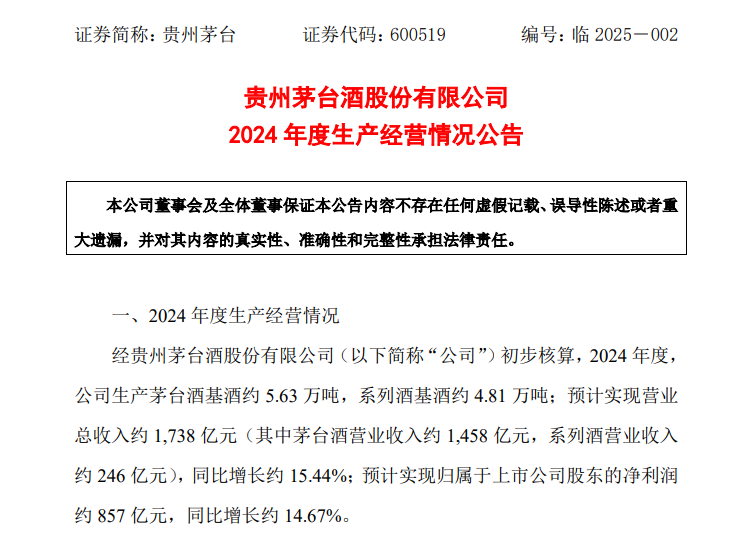 证券简称：贵州茅台　　证券代码：600519　　编号：临 2025－002

贵州茅台酒股份有限公司
2024 年度生产经营情况公告

本公司董事会及全体董事保证本公告内容不存在任何虚假记载、误导性陈述或者重大遗漏，并对其内容的真实性、准确性和完整性承担法律责任。

一、2024 年度生产经营情况

经贵州茅台酒股份有限公司（以下简称“公司”）初步核算，2024 年度，公司生产茅台酒基酒约 5.63 万吨，系列酒基酒约 4.81 万吨；预计实现营业总收入约 1,738 亿元（其中茅台酒营业收入约 1,458 亿元，系列酒营业收入约 246 亿元），同比增长约 15.44%；预计实现归属于上市公司股东的净利润约 857 亿元，同比增长约 14.67%。